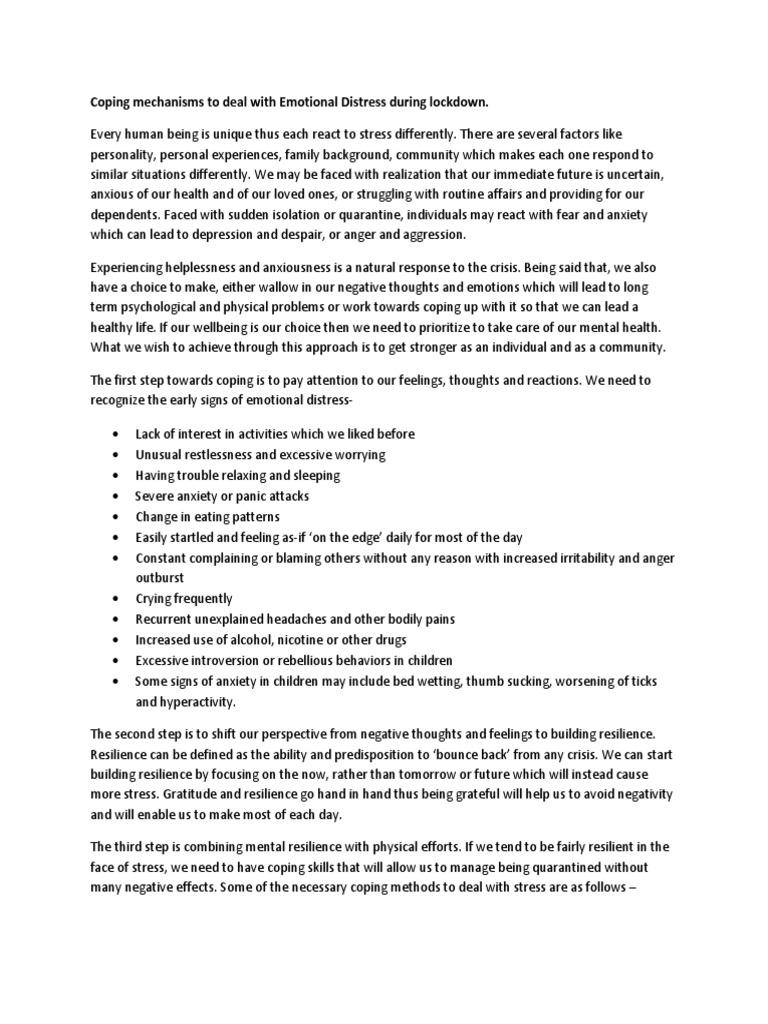 Coping mechanisms to deal with Emotional Distress during lockdown.

Every human being is unique thus each react to stress differently. There are several factors like personality, personal experiences, family background, community which makes each one respond to similar situations differently. We may be faced with realization that our immediate future is uncertain, anxious of our health and of our loved ones, or struggling with routine affairs and providing for our dependents. Faced with sudden isolation or quarantine, individuals may react with fear and anxiety which can lead to depression and despair, or anger and aggression.

Experiencing helplessness and anxiousness is a natural response to the crisis. Being said that, we also have a choice to make, either wallow in our negative thoughts and emotions which will lead to long term psychological and physical problems or work towards coping up with it so that we can lead a healthy life. If our wellbeing is our choice then we need to prioritize to take care of our mental health. What we wish to achieve through this approach is to get stronger as an individual and as a community.

The first step towards coping is to pay attention to our feelings, thoughts and reactions. We need to recognize the early signs of emotional distress-

• Lack of interest in activities which we liked before
• Unusual restlessness and excessive worrying
• Having trouble relaxing and sleeping
• Severe anxiety or panic attacks
• Change in eating patterns
• Easily startled and feeling as-if 'on the edge' daily for most of the day
• Constant complaining or blaming others without any reason with increased irritability and anger outburst
• Crying frequently
• Recurrent unexplained headaches and other bodily pains
• Increased use of alcohol, nicotine or other drugs
• Excessive introversion or rebellious behaviors in children
• Some signs of anxiety in children may include bed wetting, thumb sucking, worsening of ticks and hyperactivity.

The second step is to shift our perspective from negative thoughts and feelings to building resilience. Resilience can be defined as the ability and predisposition to 'bounce back' from any crisis. We can start building resilience by focusing on the now, rather than tomorrow or future which will instead cause more stress. Gratitude and resilience go hand in hand thus being grateful will help us to avoid negativity and will enable us to make most of each day.

The third step is combining mental resilience with physical efforts. If we tend to be fairly resilient in the face of stress, we need to have coping skills that will allow us to manage being quarantined without many negative effects. Some of the necessary coping methods to deal with stress are as follows –